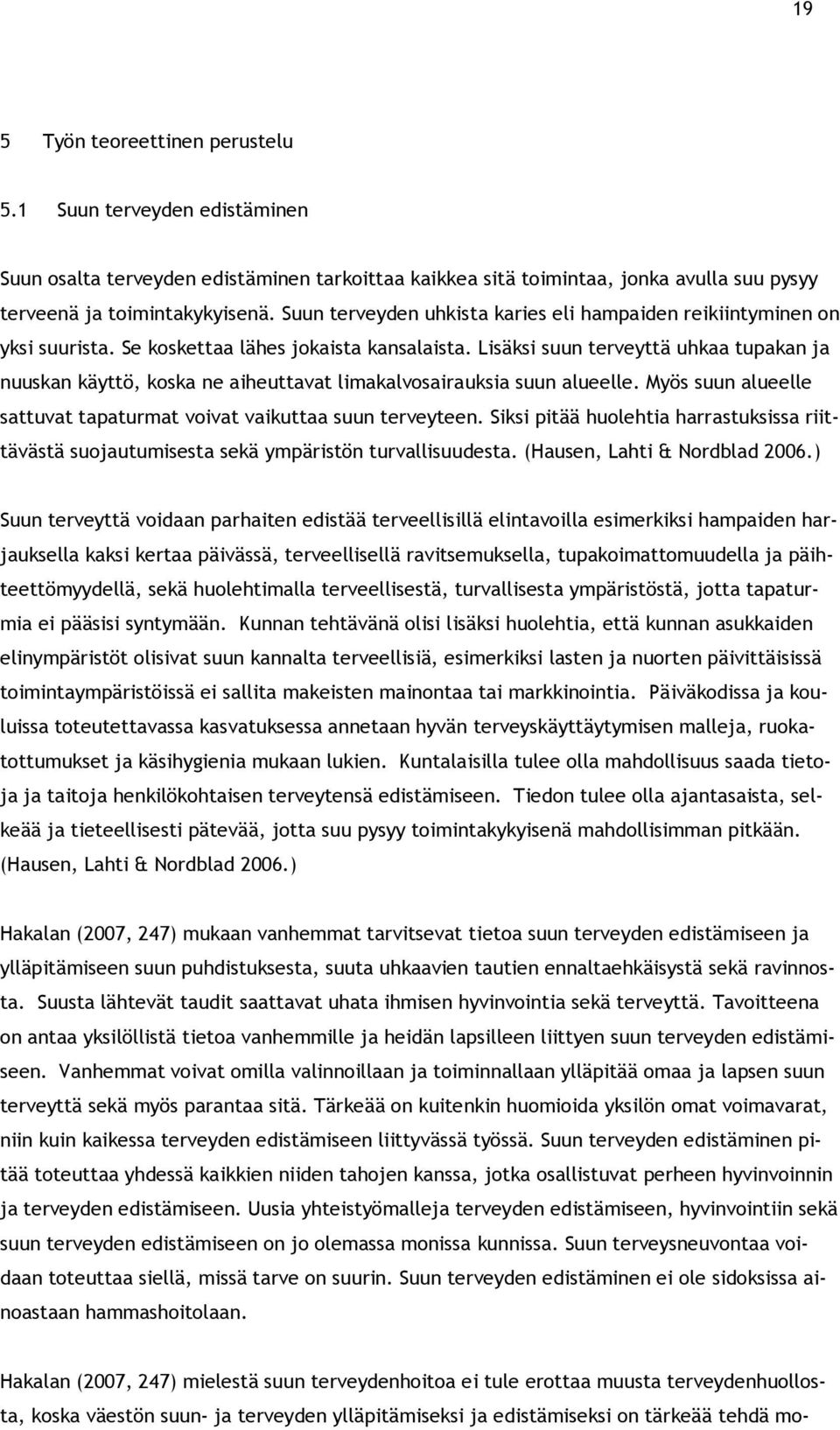 19

5 Työn teoreettinen perustelu

5.1 Suun terveyden edistäminen

Suun osalta terveyden edistäminen tarkoittaa kaikkea sitä toimintaa, jonka avulla suu pysyy terveenä ja toimintakykyisenä. Suun terveyden uhkista karies eli hampaiden reikiintyminen on yksi suurista. Se koskettaa lähes jokaista kansalaista. Lisäksi suun terveyttä uhkaa tupakan ja nuuskan käyttö, koska ne aiheuttavat limakalvosairauksia suun alueelle. Myös suun alueelle sattuvat tapaturmat voivat vaikuttaa suun terveyteen. Siksi pitää huolehtia harrastuksissa riittävästä suojautumisesta sekä ympäristön turvallisuudesta. (Hausen, Lahti & Nordblad 2006.)

Suun terveyttä voidaan parhaiten edistää terveellisillä elintavoilla esimerkiksi hampaiden harjauksella kaksi kertaa päivässä, terveellisellä ravitsemuksella, tupakoimattomuudella ja päihteettömyydellä, sekä huolehtimalla terveellisestä, turvallisesta ympäristöstä, jotta tapaturmia ei pääsisi syntymään. Kunnan tehtävänä olisi lisäksi huolehtia, että kunnan asukkaiden elinympäristöt olisivat suun kannalta terveellisiä, esimerkiksi lasten ja nuorten päivittäisissä toimintaympäristöissä ei sallita makeisten mainontaa tai markkinointia. Päiväkodissa ja kouluissa toteutettavassa kasvatuksessa annetaan hyvän terveyskäyttäytymisen malleja, ruokatottumukset ja käsihygienia mukaan lukien. Kuntalaisilla tulee olla mahdollisuus saada tietoja ja taitoja henkilökohtaisen terveytensä edistämiseen. Tiedon tulee olla ajantasaista, selkeää ja tieteellisesti pätevää, jotta suu pysyy toimintakykyisenä mahdollisimman pitkään. (Hausen, Lahti & Nordblad 2006.)

Hakalan (2007, 247) mukaan vanhemmat tarvitsevat tietoa suun terveyden edistämiseen ja ylläpitämiseen suun puhdistuksesta, suuta uhkaavien tautien ennaltaehkäisystä sekä ravinnosta. Suusta lähtevät taudit saattavat uhata ihmisen hyvinvointia sekä terveyttä. Tavoitteena on antaa yksilöllistä tietoa vanhemmille ja heidän lapsilleen liittyen suun terveyden edistämiseen. Vanhemmat voivat omilla valinnoillaan ja toiminnallaan ylläpitää omaa ja lapsen suun terveyttä sekä myös parantaa sitä. Tärkeää on kuitenkin huomioida yksilön omat voimavarat, niin kuin kaikessa terveyden edistämiseen liittyvässä työssä. Suun terveyden edistäminen pitää toteuttaa yhdessä kaikkien niiden tahojen kanssa, jotka osallistuvat perheen hyvinvoinnin ja terveyden edistämiseen. Uusia yhteistyömalleja terveyden edistämiseen, hyvinvointiin sekä suun terveyden edistämiseen on jo olemassa monissa kunnissa. Suun terveysneuvontaa voidaan toteuttaa siellä, missä tarve on suurin. Suun terveyden edistäminen ei ole sidoksissa ainoastaan hammashoitolaan.

Hakalan (2007, 247) mielestä suun terveydenhoitoa ei tule erottaa muusta terveydenhuollosta, koska väestön suun- ja terveyden ylläpitämiseksi ja edistämiseksi on tärkeää tehdä mo-